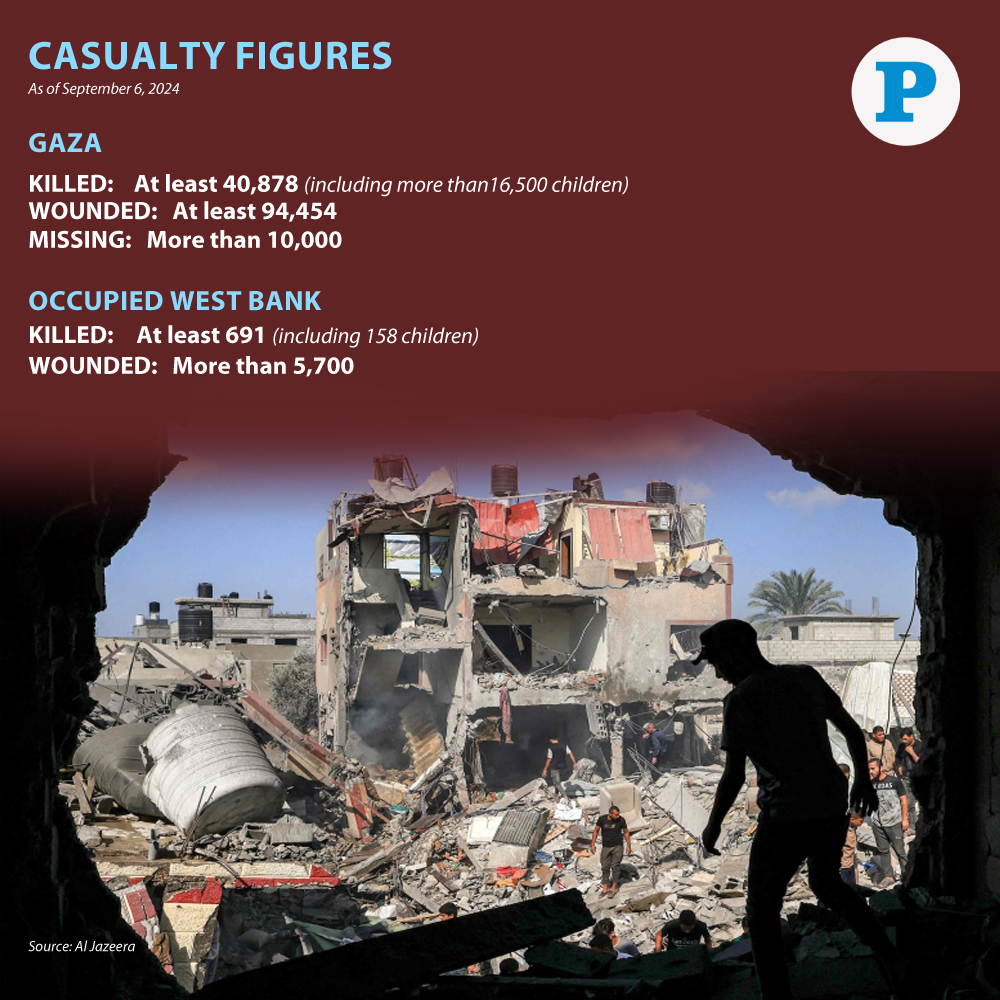 CASUALTY FIGURES
As of September 6, 2024

P

GAZA

KILLED: At least 40,878 (including more than16,500 children)
WOUNDED: At least 94,454
MISSING: More than 10,000

OCCUPIED WEST BANK

KILLED: At least 691 (including 158 children)
WOUNDED: More than 5,700

Source: Al Jazeera